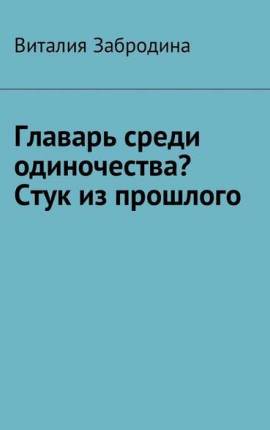 Виталия Забродина

Главарь среди одиночества? Стук из прошлого